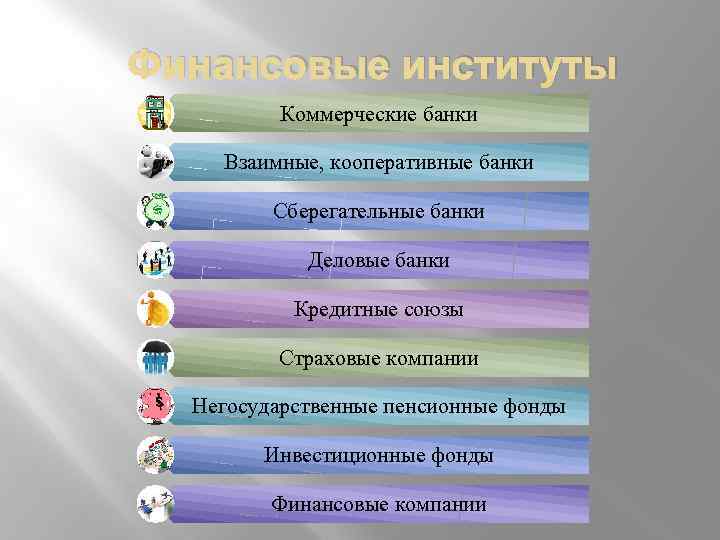 Финансовые институты

Коммерческие банки

Взаимные, кооперативные банки

Сберегательные банки

Деловые банки

Кредитные союзы

Страховые компании

Негосударственные пенсионные фонды

Инвестиционные фонды

Финансовые компании